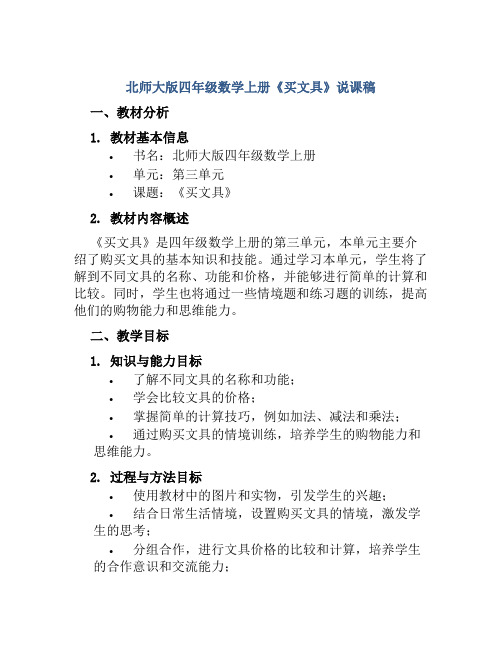 北师大版四年级数学上册《买文具》说课稿

一、教材分析

1. 教材基本信息

• 书名：北师大版四年级数学上册
• 单元：第三单元
• 课题：《买文具》

2. 教材内容概述

《买文具》是四年级数学上册的第三单元，本单元主要介绍了购买文具的基本知识和技能。通过学习本单元，学生将了解到不同文具的名称、功能和价格，并能够进行简单的计算和比较。同时，学生也将通过一些情境题和练习题的训练，提高他们的购物能力和思维能力。

二、教学目标

1. 知识与能力目标

• 了解不同文具的名称和功能；
• 学会比较文具的价格；
• 掌握简单的计算技巧，例如加法、减法和乘法；
• 通过购买文具的情境训练，培养学生的购物能力和思维能力。

2. 过程与方法目标

• 使用教材中的图片和实物，引发学生的兴趣；
• 结合日常生活情境，设置购买文具的情境，激发学生的思考；
• 分组合作，进行文具价格的比较和计算，培养学生的合作意识和交流能力；